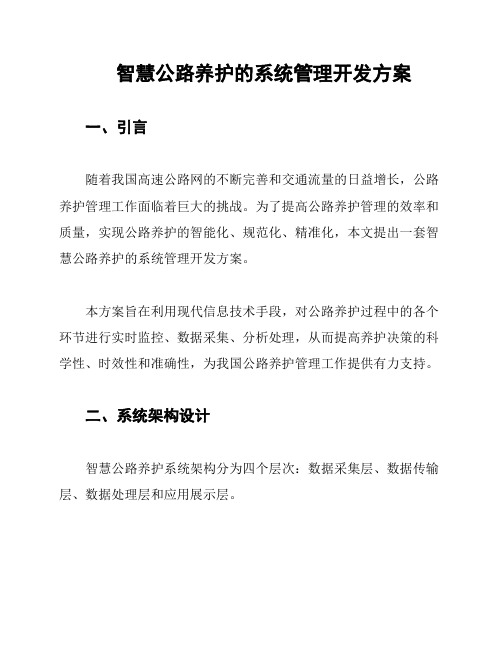 智慧公路养护的系统管理开发方案

一、引言

随着我国高速公路网的不断完善和交通流量的日益增长，公路养护管理工作面临着巨大的挑战。为了提高公路养护管理的效率和质量，实现公路养护的智能化、规范化、精准化，本文提出一套智慧公路养护的系统管理开发方案。

本方案旨在利用现代信息技术手段，对公路养护过程中的各个环节进行实时监控、数据采集、分析处理，从而提高养护决策的科学性、时效性和准确性，为我国公路养护管理工作提供有力支持。

二、系统架构设计

智慧公路养护系统架构分为四个层次：数据采集层、数据传输层、数据处理层和应用展示层。